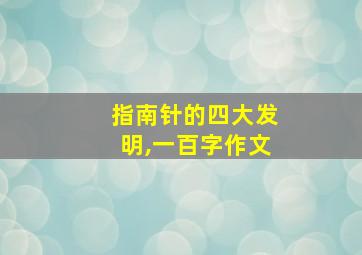 指南针的四大发明,一百字作文